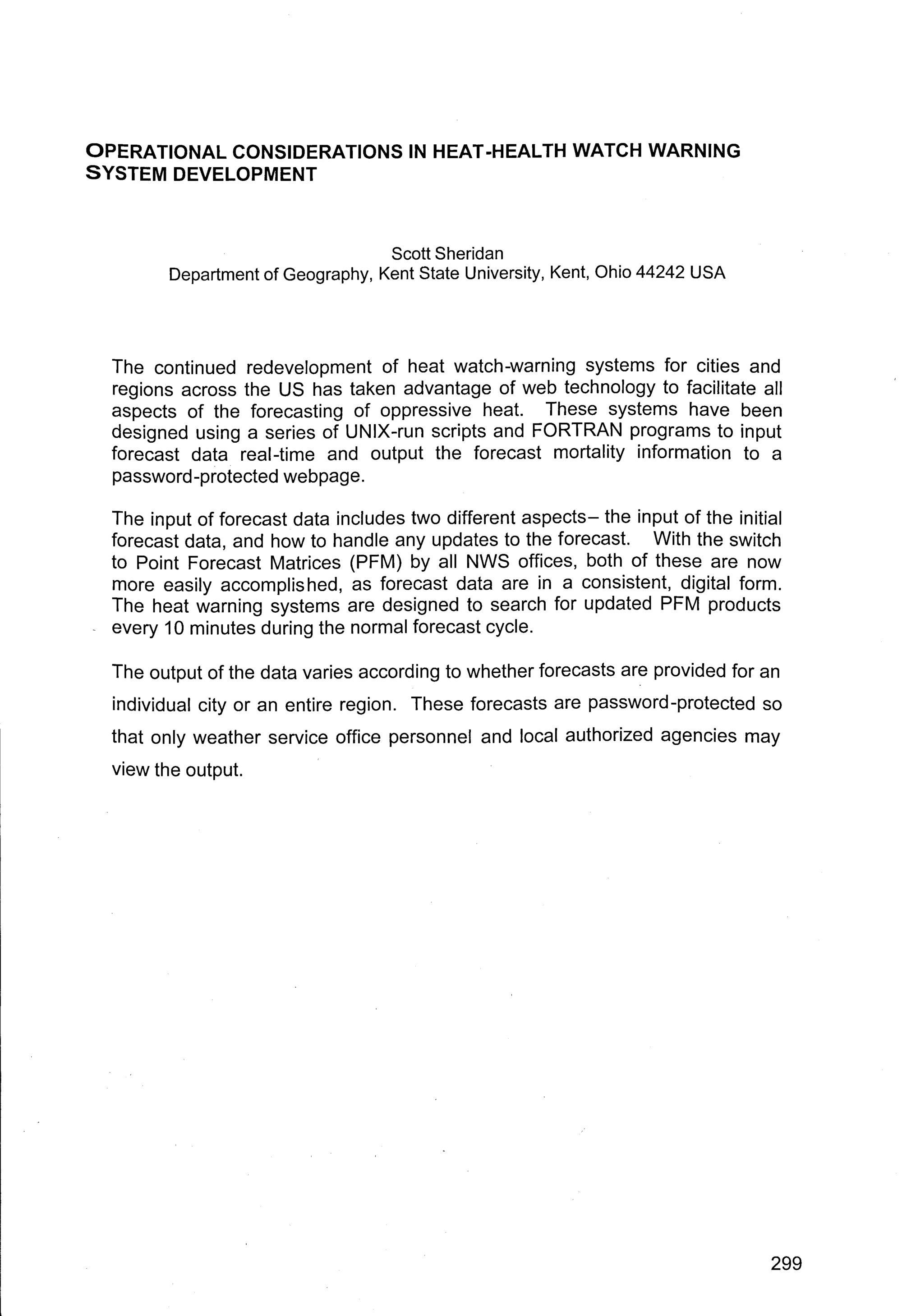 OPERATIONAL CONSIDERATIONS IN HEAT-HEALTH WATCH WARNING SYSTEM DEVELOPMENT

Scott Sheridan
Department of Geography, Kent State University, Kent, Ohio 44242 USA

The continued redevelopment of heat watch-warning systems for cities and regions across the US has taken advantage of web technology to facilitate all aspects of the forecasting of oppressive heat. These systems have been designed using a series of UNIX-run scripts and FORTRAN programs to input forecast data real-time and output the forecast mortality information to a password-protected webpage.

The input of forecast data includes two different aspects– the input of the initial forecast data, and how to handle any updates to the forecast. With the switch to Point Forecast Matrices (PFM) by all NWS offices, both of these are now more easily accomplished, as forecast data are in a consistent, digital form. The heat warning systems are designed to search for updated PFM products every 10 minutes during the normal forecast cycle.

The output of the data varies according to whether forecasts are provided for an individual city or an entire region. These forecasts are password-protected so that only weather service office personnel and local authorized agencies may view the output.

299